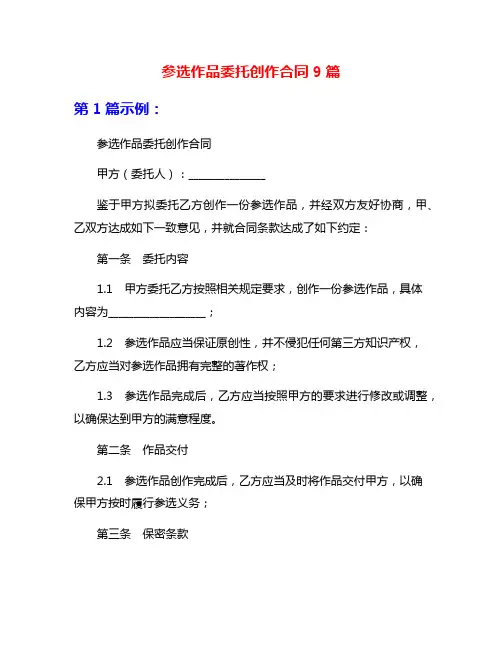 参选作品委托创作合同 9 篇

第 1 篇示例：

参选作品委托创作合同

甲方（委托人）：______________

鉴于甲方拟委托乙方创作一份参选作品，并经双方友好协商，甲、乙双方达成如下一致意见，并就合同条款达成了如下约定：

第一条　委托内容

1.1　甲方委托乙方按照相关规定要求，创作一份参选作品，具体内容为__________________；

1.2　参选作品应当保证原创性，并不侵犯任何第三方知识产权，乙方应当对参选作品拥有完整的著作权；

1.3　参选作品完成后，乙方应当按照甲方的要求进行修改或调整，以确保达到甲方的满意程度。

第二条　作品交付

2.1　参选作品创作完成后，乙方应当及时将作品交付甲方，以确保甲方按时履行参选义务；

第三条　保密条款